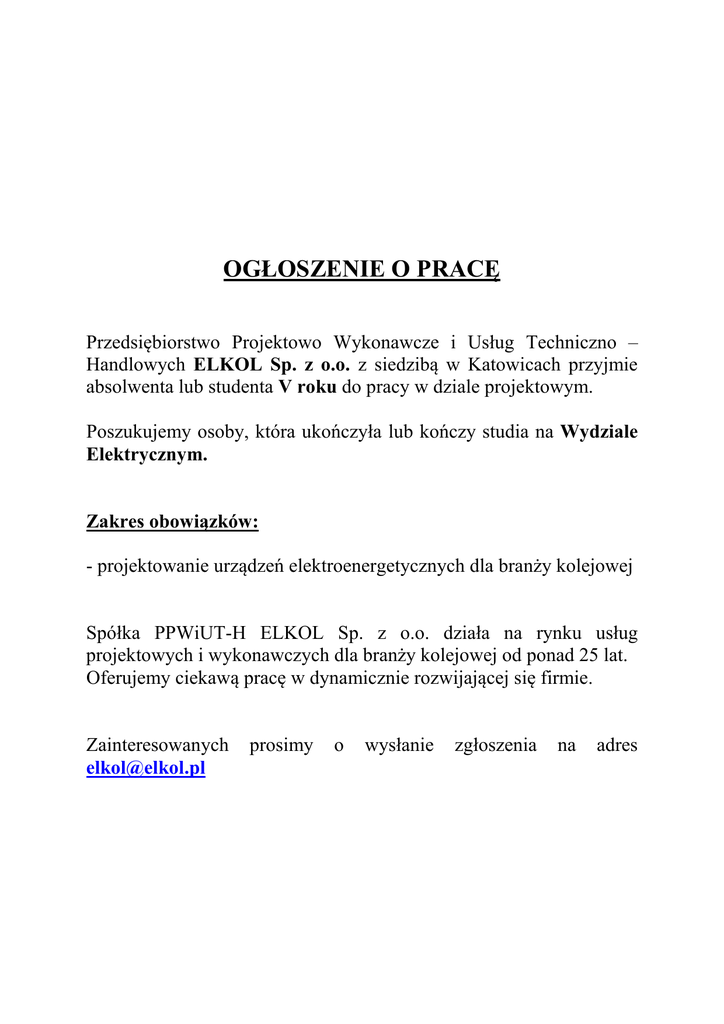 OGŁOSZENIE O PRACĘ

Przedsiębiorstwo Projektowo Wykonawcze i Usług Techniczno – Handlowych ELKOL Sp. z o.o. z siedzibą w Katowicach przyjmie absolwenta lub studenta V roku do pracy w dziale projektowym.

Poszukujemy osoby, która ukończyła lub kończy studia na Wydziale Elektrycznym.

Zakres obowiązków:

- projektowanie urządzeń elektroenergetycznych dla branży kolejowej

Spółka PPWiUT-H ELKOL Sp. z o.o. działa na rynku usług projektowych i wykonawczych dla branży kolejowej od ponad 25 lat. Oferujemy ciekawą pracę w dynamicznie rozwijającej się firmie.

Zainteresowanych prosimy o wysłanie zgłoszenia na adres elkol@elkol.pl